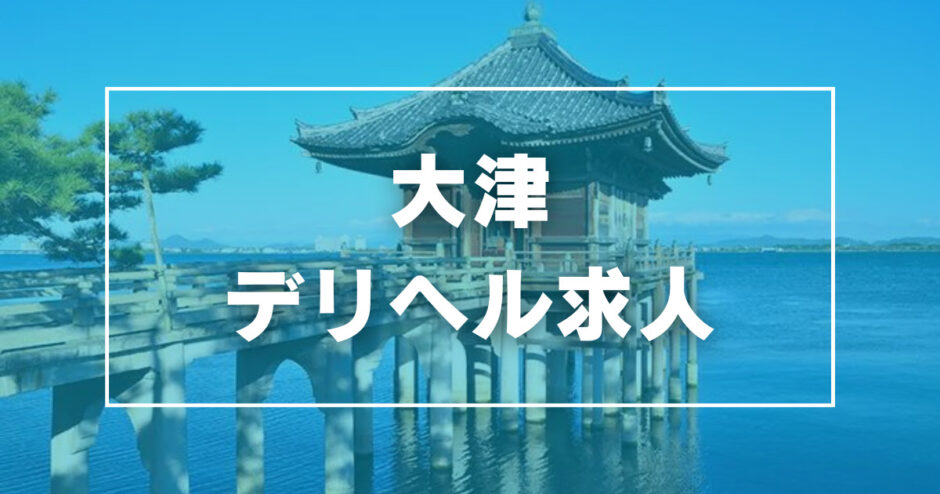 大津
デリヘル求人